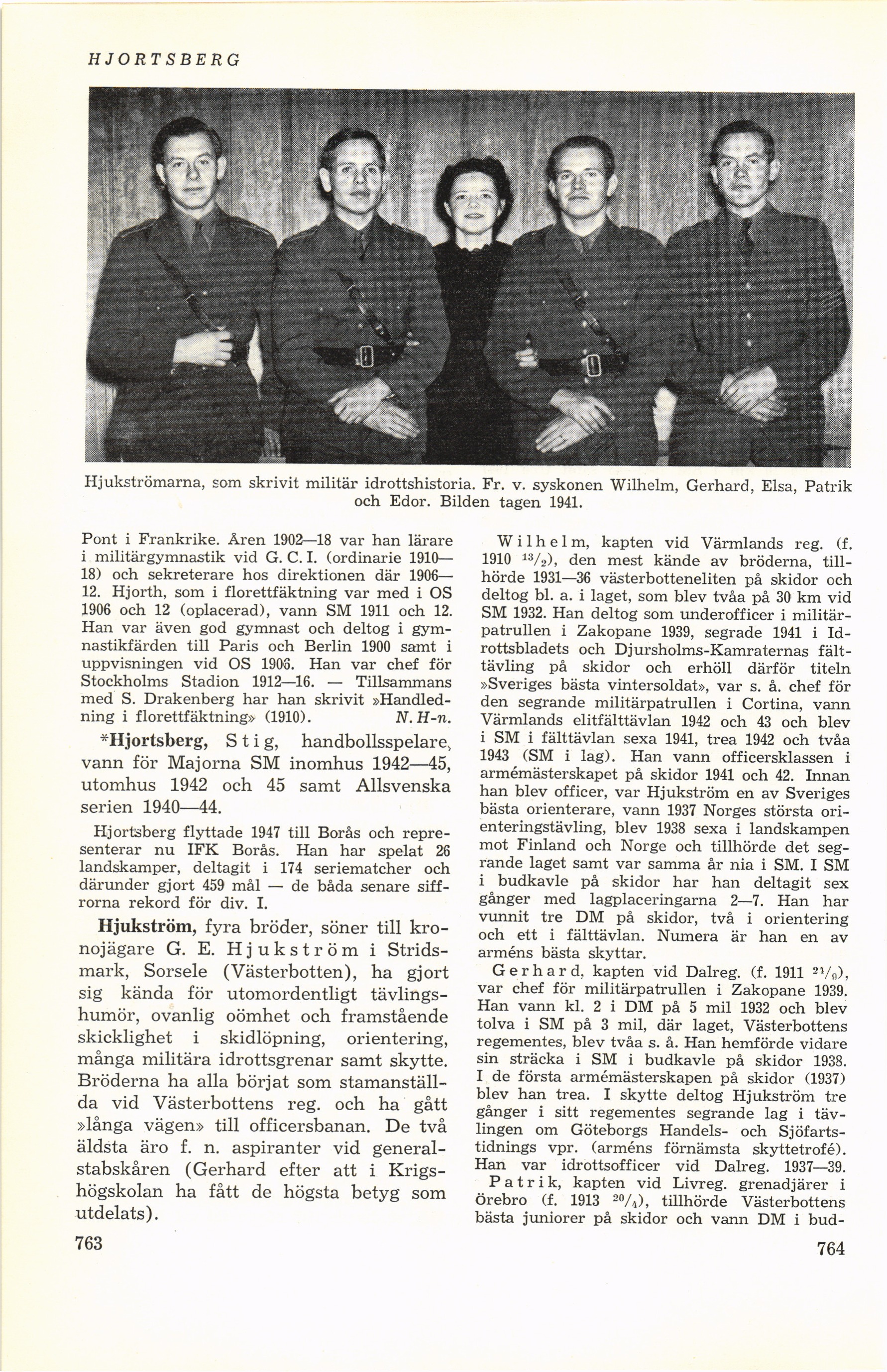 HJORTSBERG

Hjukströmarna, som skrivit militär idrottshistoria. Fr. v. syskonen Wilhelm, Gerhard, Elsa, Patrik och Edor. Bilden tagen 1941.

Pont i Frankrike. Åren 1902—18 var han lärare i militärgymnastik vid G. C. I. (ordinarie 1910—18) och sekreterare hos direktionen där 1906—12. Hjorth, som i florettfäktning var med i OS 1906 och 12 (oplacerad), vann SM 1911 och 12. Han var även god gymnast och deltog i gymnastikfärden till Paris och Berlin 1900 samt i uppvisningen vid OS 1906. Han var chef för Stockholms Stadion 1912—16. — Tillsammans med S. Drakenberg har han skrivit »Handledning i florettfäktning» (1910). N. H-n.

*Hjortsberg, Stig, handbollsspelare, vann för Majorna SM inomhus 1942—45, utomhus 1942 och 45 samt Allsvenska serien 1940—44.

Hjortsberg flyttade 1947 till Borås och representerar nu IFK Borås. Han har spelat 26 landskamper, deltagit i 174 seriematcher och därunder gjort 459 mål — de båda senare siffrorna rekord för div. I.

Hjukström, fyra bröder, söner till kronojägare G. E. Hjukström i Stridsmark, Sorsele (Västerbotten), ha gjort sig kända för utomordentligt tävlingshumör, ovanlig oömhet och framstående skicklighet i skidlöpning, orientering, många militära idrottsgrenar samt skytte. Bröderna ha alla börjat som stamanställda vid Västerbottens reg. och ha gått »långa vägen» till officersbanan. De två äldsta äro f. n. aspiranter vid generalstabskåren (Gerhard efter att i Krigshögskolan ha fått de högsta betyg som utdelats).

763

Wilhelm, kapten vid Värmlands reg. (f. 1910 $^{13}/_{2}$), den mest kände av bröderna, tillhörde 1931—36 västerbotteneliten på skidor och deltog bl. a. i laget, som blev tvåa på 30 km vid SM 1932. Han deltog som underofficer i militärpatrullen i Zakopane 1939, segrade 1941 i Idrottsbladets och Djursholms-Kamraternas fälttävling på skidor och erhöll därför titeln »Sveriges bästa vintersoldat», var s. å. chef för den segrande militärpatrullen i Cortina, vann Värmlands elitfälttävlan 1942 och 43 och blev i SM i fälttävlan sexa 1941, trea 1942 och tvåa 1943 (SM i lag). Han vann officersklassen i armémästerskapet på skidor 1941 och 42. Innan han blev officer, var Hjukström en av Sveriges bästa orienterare, vann 1937 Norges största orienteringstävling, blev 1938 sexa i landskampen mot Finland och Norge och tillhörde det segrande laget samt var samma år nia i SM. I SM i budkavle på skidor har han deltagit sex gånger med lagplaceringarna 2—7. Han har vunnit tre DM på skidor, två i orientering och ett i fälttävlan. Numera är han en av arméns bästa skyttar.

Gerhard, kapten vid Dalreg. (f. 1911 $^{21}/_{9}$), var chef för militärpatrullen i Zakopane 1939. Han vann kl. 2 i DM på 5 mil 1932 och blev tolva i SM på 3 mil, där laget, Västerbottens regementes, blev tvåa s. å. Han hemförde vidare sin sträcka i SM i budkavle på skidor 1938. I de första armémästerskapen på skidor (1937) blev han trea. I skytte deltog Hjukström tre gånger i sitt regementes segrande lag i tävlingen om Göteborgs Handels- och Sjöfartstidnings vpr. (arméns förnämsta skyttetrofé). Han var idrottsofficer vid Dalreg. 1937—39.

Patrik, kapten vid Livreg. grenadjärer i Örebro (f. 1913 $^{20}/_{4}$), tillhörde Västerbottens bästa juniorer på skidor och vann DM i bud-

764